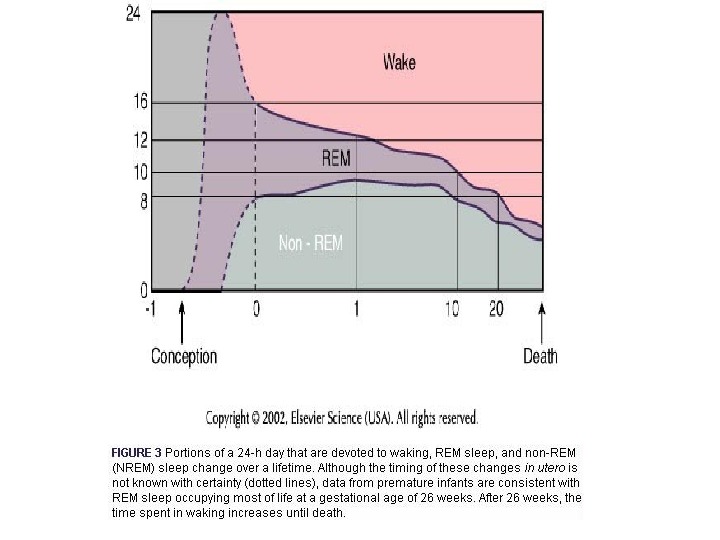 24

16

12

10

8

0

Wake

REM

Non - REM

-1

0

1

10

20

Conception

Death

Copyright © 2002, Elsevier Science (USA). All rights reserved.

FIGURE 3 Portions of a 24-h day that are devoted to waking, REM sleep, and non-REM (NREM) sleep change over a lifetime. Although the timing of these changes in utero is not known with certainty (dotted lines), data from premature infants are consistent with REM sleep occupying most of life at a gestational age of 26 weeks. After 26 weeks, the time spent in waking increases until death.